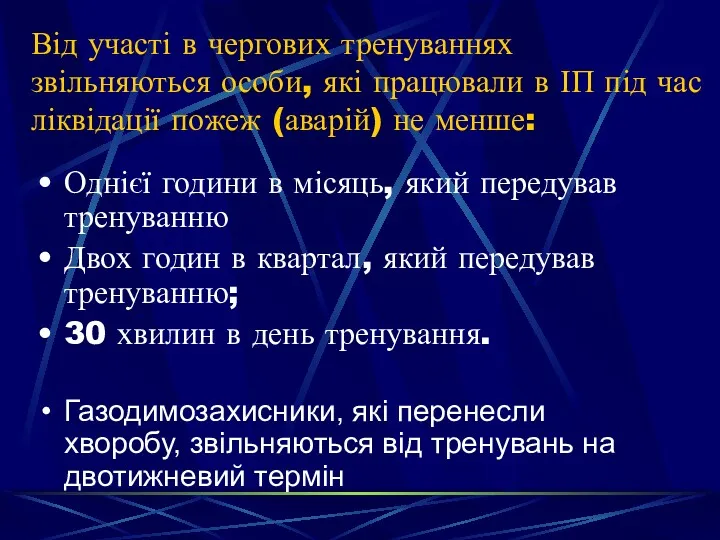 Від участі в чергових тренуваннях звільняються особи, які працювали в ІП під час ліквідації пожеж (аварій) не менше:

• Однієї години в місяць, який передував тренуванню
• Двох годин в квартал, який передував тренуванню;
• 30 хвилин в день тренування.

• Газодимозахисники, які перенесли хворобу, звільняються від тренувань на двотижневий термін